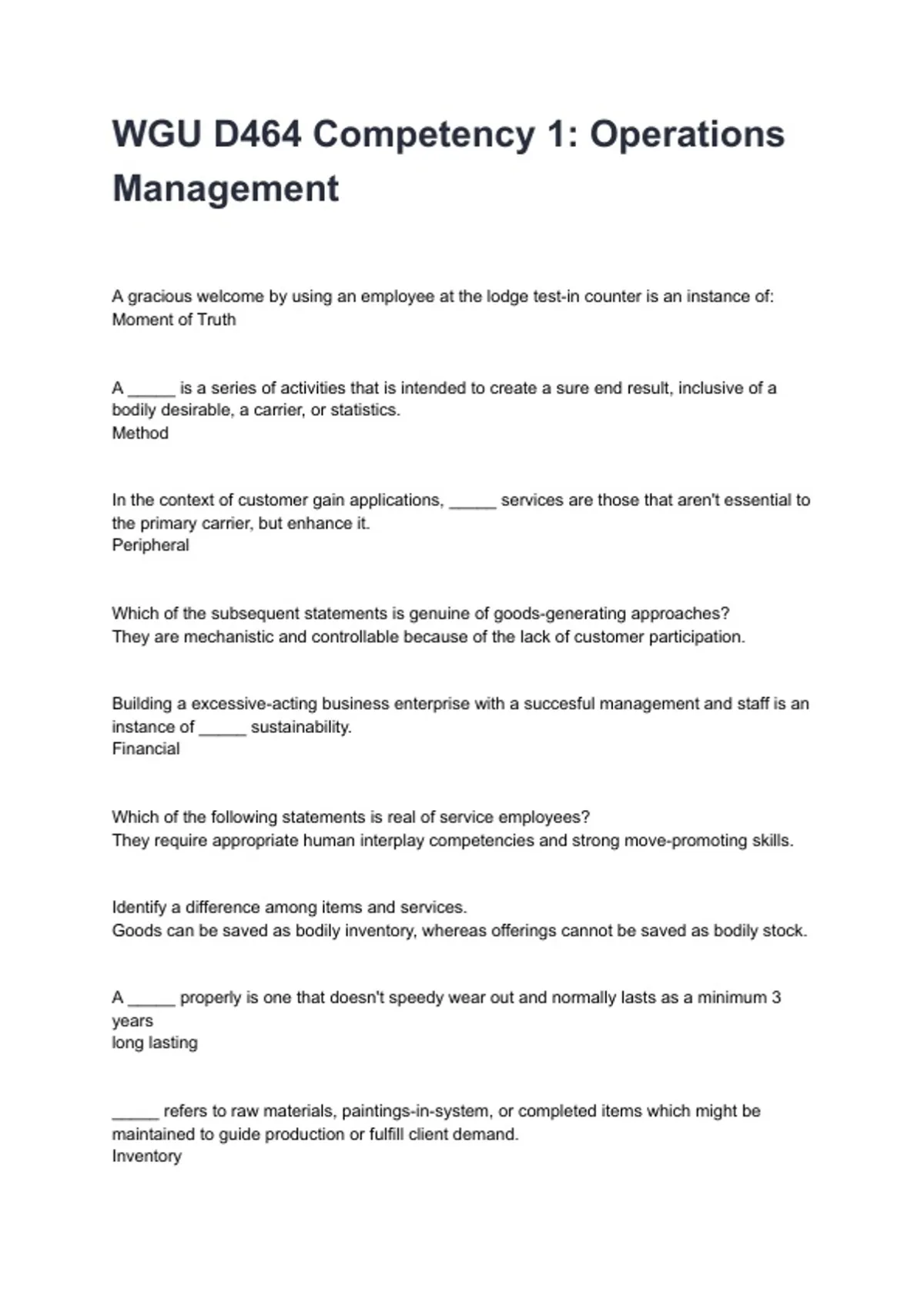 WGU D464 Competency 1: Operations Management

A gracious welcome by using an employee at the lodge test-in counter is an instance of:
Moment of Truth

A _____ is a series of activities that is intended to create a sure end result, inclusive of a bodily desirable, a carrier, or statistics.
Method

In the context of customer gain applications, _____ services are those that aren't essential to the primary carrier, but enhance it.
Peripheral

Which of the subsequent statements is genuine of goods-generating approaches?
They are mechanistic and controllable because of the lack of customer participation.

Building a excessive-acting business enterprise with a succesful management and staff is an instance of _____ sustainability.
Financial

Which of the following statements is real of service employees?
They require appropriate human interplay competencies and strong move-promoting skills.

Identify a difference among items and services.
Goods can be saved as bodily inventory, whereas offerings cannot be saved as bodily stock.

A _____ properly is one that doesn't speedy wear out and normally lasts as a minimum 3 years
long lasting

_____ refers to raw materials, paintings-in-system, or completed items which might be maintained to guide production or fulfill client demand.
Inventory